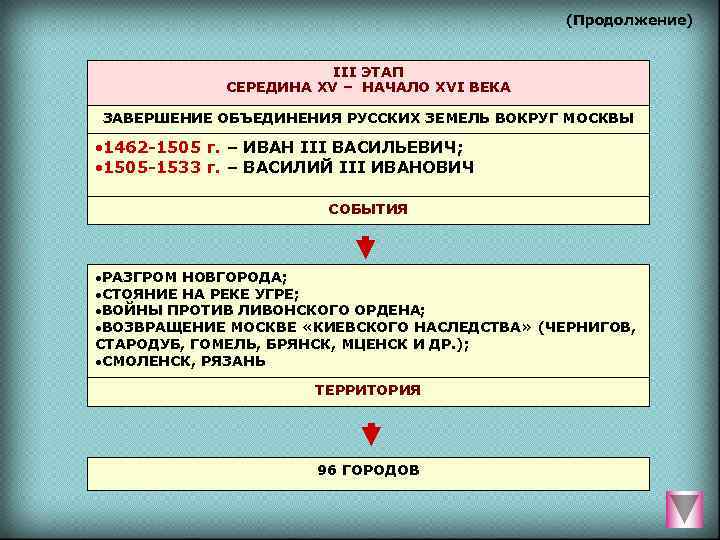 (Продолжение)

III ЭТАП
СЕРЕДИНА XV – НАЧАЛО XVI ВЕКА

ЗАВЕРШЕНИЕ ОБЪЕДИНЕНИЯ РУССКИХ ЗЕМЕЛЬ ВОКРУГ МОСКВЫ

•1462-1505 г. – ИВАН III ВАСИЛЬЕВИЧ;
•1505-1533 г. – ВАСИЛИЙ III ИВАНОВИЧ

СОБЫТИЯ

•РАЗГРОМ НОВГОРОДА;
•СТОЯНИЕ НА РЕКЕ УГРЕ;
•ВОЙНЫ ПРОТИВ ЛИВОНСКОГО ОРДЕНА;
•ВОЗВРАЩЕНИЕ МОСКВЕ «КИЕВСКОГО НАСЛЕДСТВА» (ЧЕРНИГОВ, СТАРОДУБ, ГОМЕЛЬ, БРЯНСК, МЦЕНСК И ДР.);
•СМОЛЕНСК, РЯЗАНЬ

ТЕРРИТОРИЯ

96 ГОРОДОВ